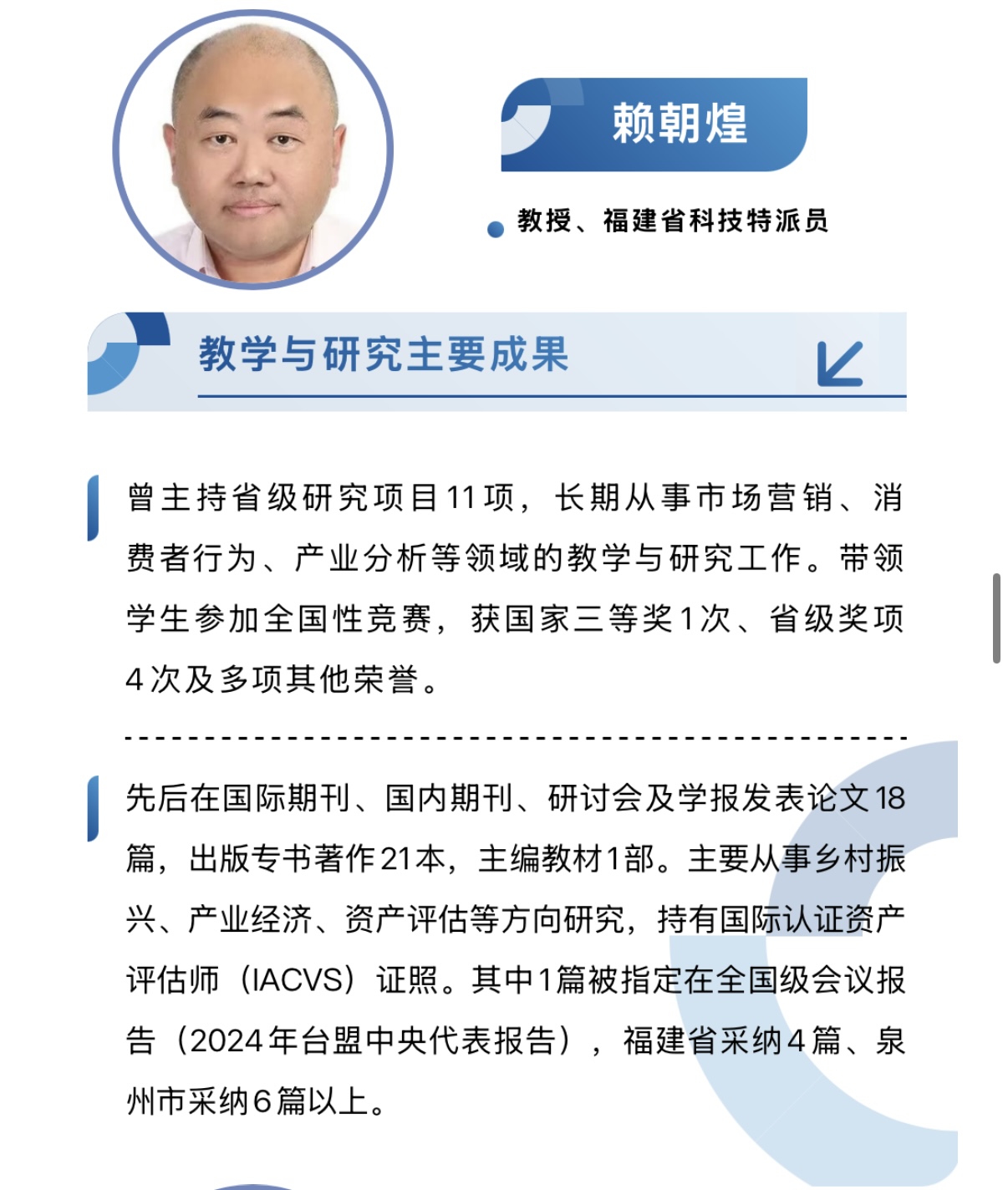 赖朝煌

教授、福建省科技特派员

教学与研究主要成果

曾主持省级研究项目11项，长期从事市场营销、消费者行为、产业分析等领域的教学与研究工作。带领学生参加全国性竞赛，获国家三等奖1次、省级奖项4次及多项其他荣誉。

先后在国际期刊、国内期刊、研讨会及学报发表论文18篇，出版专书著作21本，主编教材1部。主要从事乡村振兴、产业经济、资产评估等方向研究，持有国际认证资产评估师（IACVS）证照。其中1篇被指定在全国级会议报告（2024年台盟中央代表报告），福建省采纳4篇、泉州市采纳6篇以上。